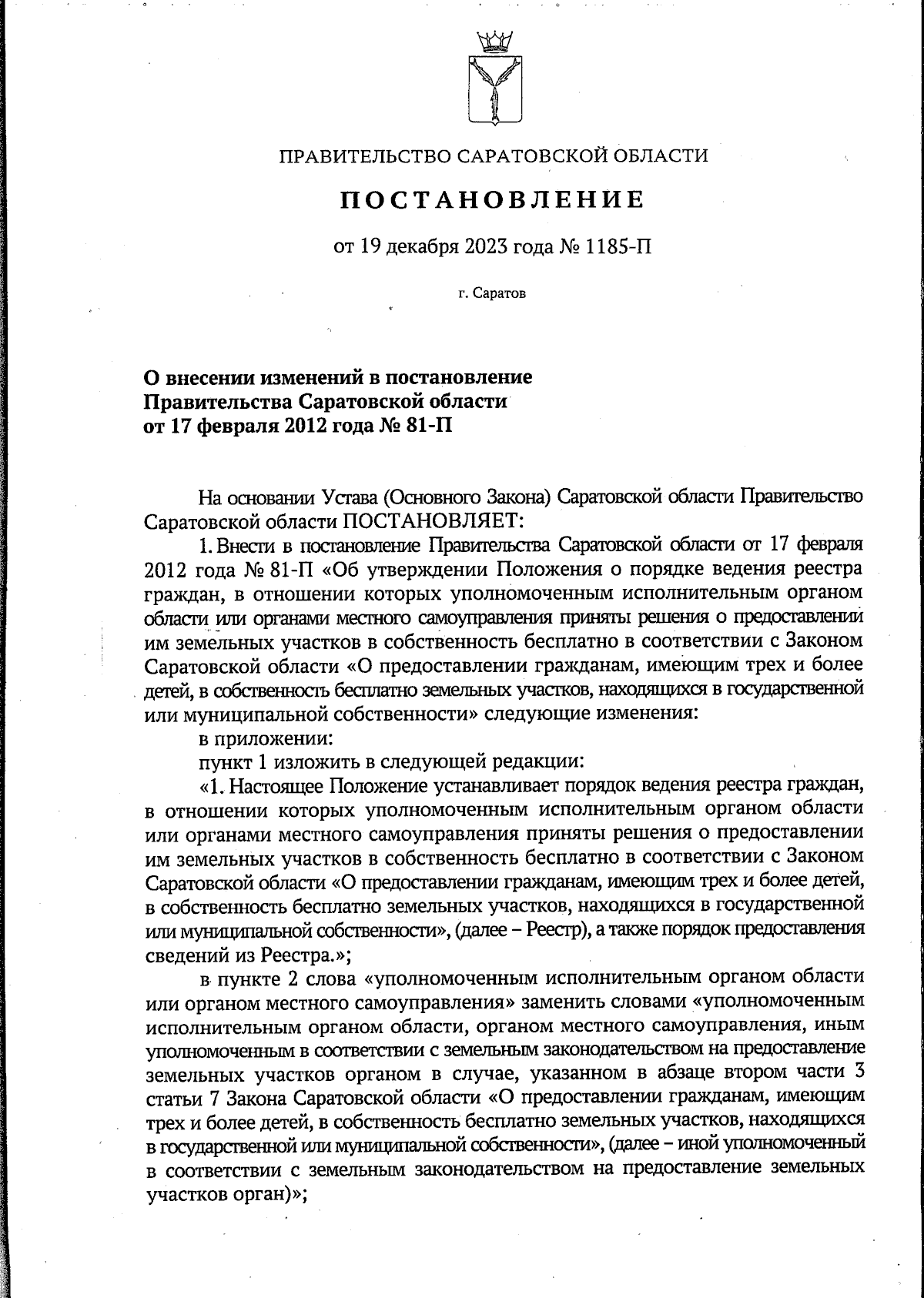 ПРАВИТЕЛЬСТВО САРАТОВСКОЙ ОБЛАСТИ

ПОСТАНОВЛЕНИЕ

от 19 декабря 2023 года № 1185-П

г. Саратов

О внесении изменений в постановление Правительства Саратовской области от 17 февраля 2012 года № 81-П

На основании Устава (Основного Закона) Саратовской области Правительство Саратовской области ПОСТАНОВЛЯЕТ:

1. Внести в постановление Правительства Саратовской области от 17 февраля 2012 года № 81-П «Об утверждении Положения о порядке ведения реестра граждан, в отношении которых уполномоченным исполнительным органом области или органами местного самоуправления приняты решения о предоставлении им земельных участков в собственность бесплатно в соответствии с Законом Саратовской области «О предоставлении гражданам, имеющим трех и более детей, в собственность бесплатно земельных участков, находящихся в государственной или муниципальной собственности» следующие изменения:

в приложении:

пункт 1 изложить в следующей редакции:

«1. Настоящее Положение устанавливает порядок ведения реестра граждан, в отношении которых уполномоченным исполнительным органом области или органами местного самоуправления приняты решения о предоставлении им земельных участков в собственность бесплатно в соответствии с Законом Саратовской области «О предоставлении гражданам, имеющим трех и более детей, в собственность бесплатно земельных участков, находящихся в государственной или муниципальной собственности», (далее – Реестр), а также порядок предоставления сведений из Реестра.»;

в пункте 2 слова «уполномоченным исполнительным органом области или органом местного самоуправления» заменить словами «уполномоченным исполнительным органом области, органом местного самоуправления, иным уполномоченным в соответствии с земельным законодательством на предоставление земельных участков органом в случае, указанном в абзаце втором части 3 статьи 7 Закона Саратовской области «О предоставлении гражданам, имеющим трех и более детей, в собственность бесплатно земельных участков, находящихся в государственной или муниципальной собственности», (далее – иной уполномоченный в соответствии с земельным законодательством на предоставление земельных участков орган)»;